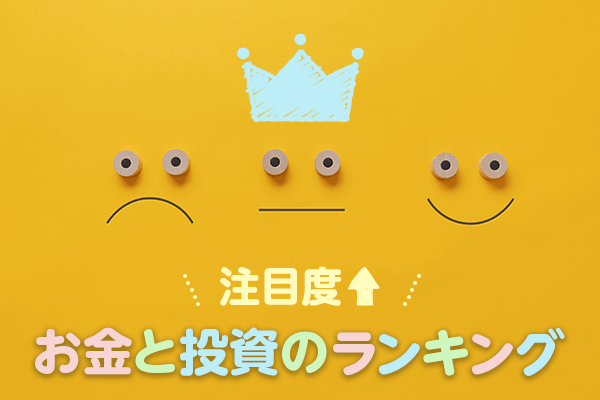 注目度

お金と投資のランキング